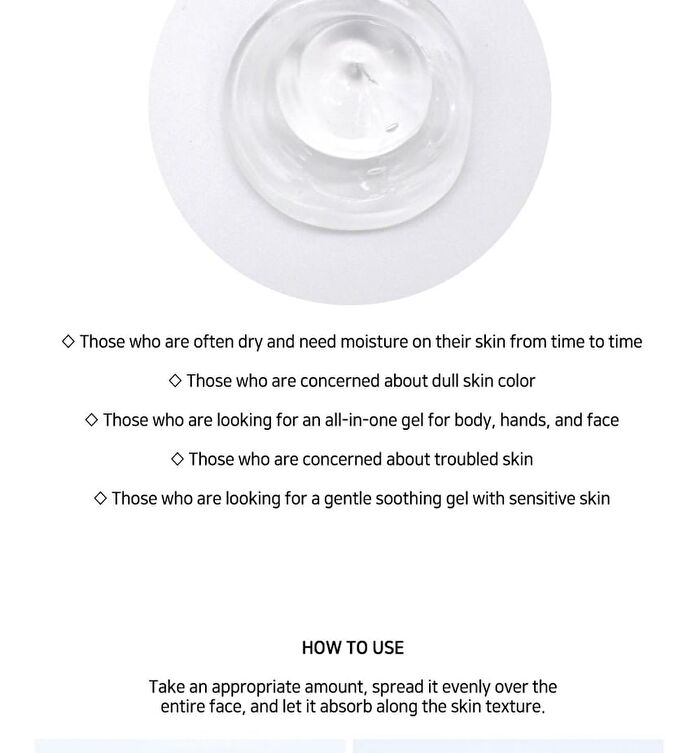 ◇ Those who are often dry and need moisture on their skin from time to time

◇ Those who are concerned about dull skin color

◇ Those who are looking for an all-in-one gel for body, hands, and face

◇ Those who are concerned about troubled skin

◇ Those who are looking for a gentle soothing gel with sensitive skin

HOW TO USE

Take an appropriate amount, spread it evenly over the entire face, and let it absorb along the skin texture.